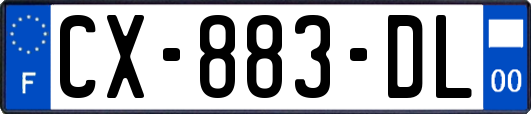 F
CX-883-DL
00